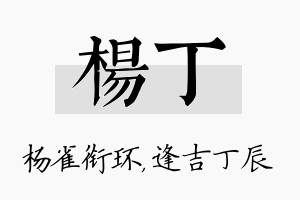 楊丁

杨雀衔环,逢吉丁辰